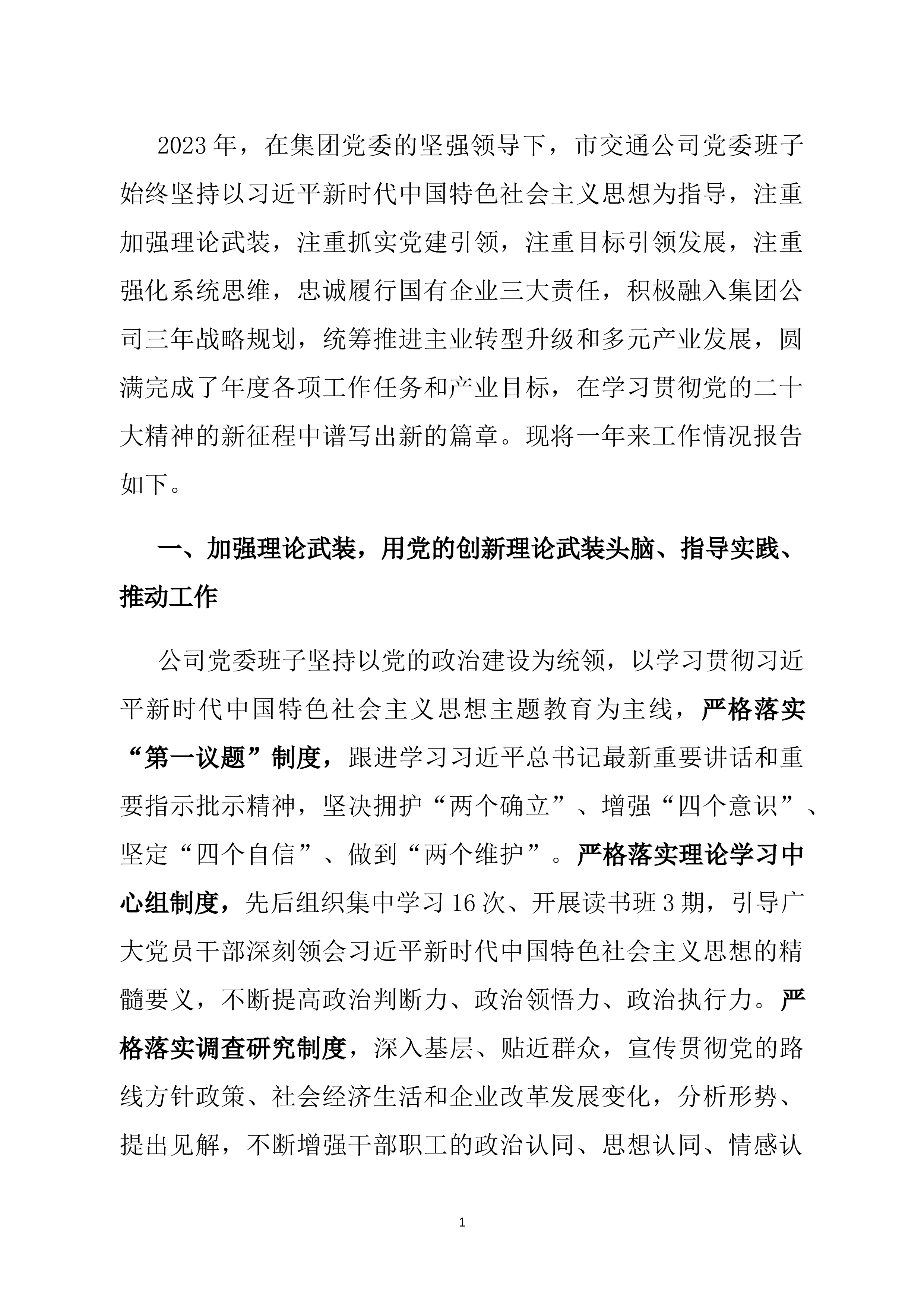 2023年，在集团党委的坚强领导下，市交通公司党委班子始终坚持以习近平新时代中国特色社会主义思想为指导，注重加强理论武装，注重抓实党建引领，注重目标引领发展，注重强化系统思维，忠诚履行国有企业三大责任，积极融入集团公司三年战略规划，统筹推进主业转型升级和多元产业发展，圆满完成了年度各项工作任务和产业目标，在学习贯彻党的二十大精神的新征程中谱写出新的篇章。现将一年来工作情况报告如下。

一、加强理论武装，用党的创新理论武装头脑、指导实践、推动工作

公司党委班子坚持以党的政治建设为统领，以学习贯彻习近平新时代中国特色社会主义思想主题教育为主线，严格落实“第一议题”制度，跟进学习习近平总书记最新重要讲话和重要指示批示精神，坚决拥护“两个确立”、增强“四个意识”、坚定“四个自信”、做到“两个维护”。严格落实理论学习中心组制度，先后组织集中学习16次、开展读书班3期，引导广大党员干部深刻领会习近平新时代中国特色社会主义思想的精髓要义，不断提高政治判断力、政治领悟力、政治执行力。严格落实调查研究制度，深入基层、贴近群众，宣传贯彻党的路线方针政策、社会经济生活和企业改革发展变化，分析形势、提出见解，不断增强干部职工的政治认同、思想认同、情感认

1